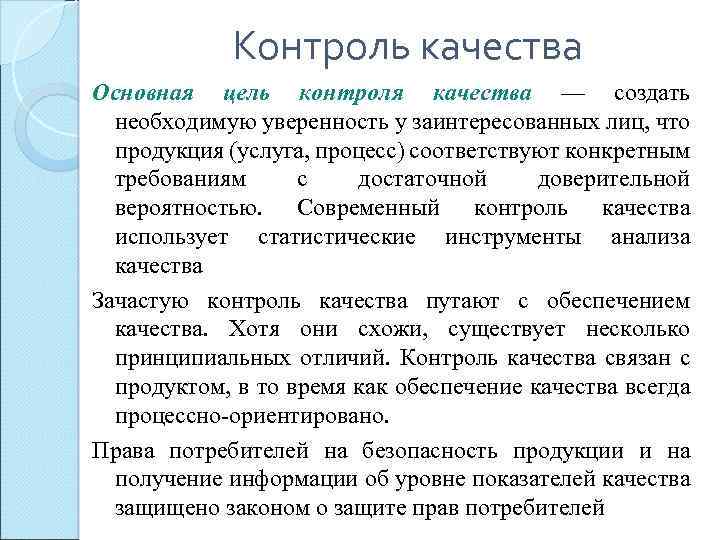 Контроль качества

Основная цель контроля качества — создать необходимую уверенность у заинтересованных лиц, что продукция (услуга, процесс) соответствуют конкретным требованиям с достаточной доверительной вероятностью. Современный контроль качества использует статистические инструменты анализа качества

Зачастую контроль качества путают с обеспечением качества. Хотя они схожи, существует несколько принципиальных отличий. Контроль качества связан с продуктом, в то время как обеспечение качества всегда процессно-ориентировано.

Права потребителей на безопасность продукции и на получение информации об уровне показателей качества защищено законом о защите прав потребителей